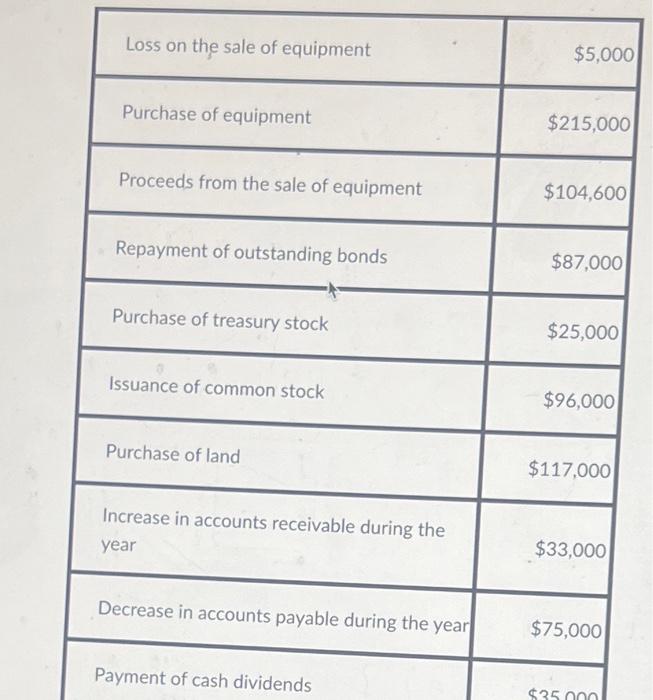 | | |
|---|---|
| Loss on the sale of equipment | \$5,000 |
| Purchase of equipment | \$215,000 |
| Proceeds from the sale of equipment | \$104,600 |
| Repayment of outstanding bonds | \$87,000 |
| Purchase of treasury stock | \$25,000 |
| Issuance of common stock | \$96,000 |
| Purchase of land | \$117,000 |
| Increase in accounts receivable during the year | \$33,000 |
| Decrease in accounts payable during the year | \$75,000 |
| Payment of cash dividends | \$35,000 |